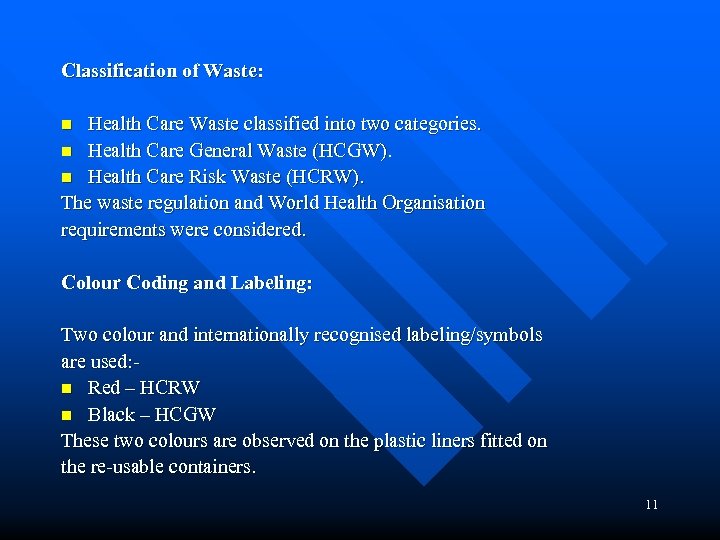 Classification of Waste:

- Health Care Waste classified into two categories.
- Health Care General Waste (HCGW).
- Health Care Risk Waste (HCRW).

The waste regulation and World Health Organisation requirements were considered.

Colour Coding and Labeling:

Two colour and internationally recognised labeling/symbols are used:-

- Red – HCRW
- Black – HCGW

These two colours are observed on the plastic liners fitted on the re-usable containers.

11